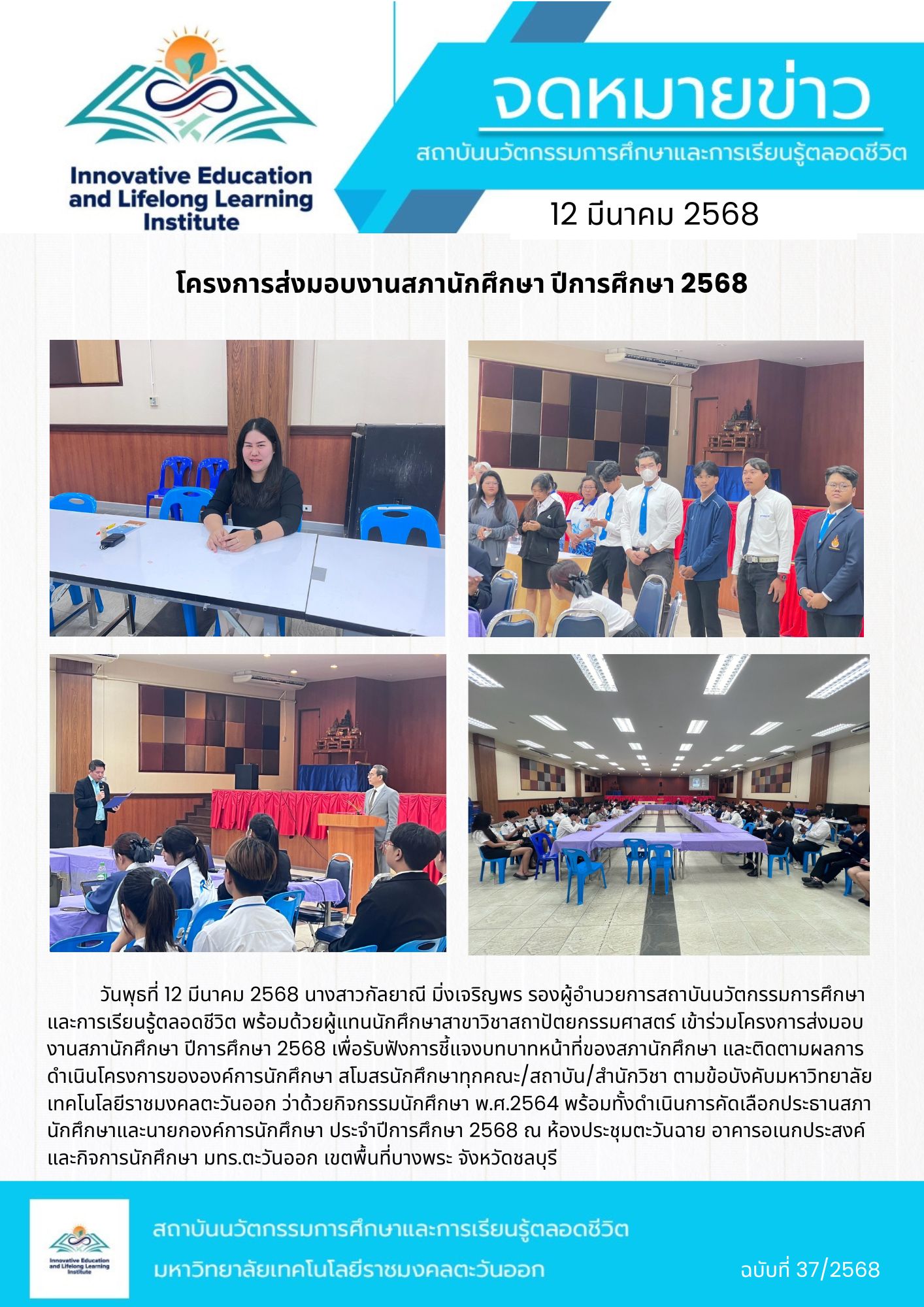 Innovative Education and Lifelong Learning Institute

จดหมายข่าว

สถาบันนวัตกรรมการศึกษาและการเรียนรู้ตลอดชีวิต

12 มีนาคม 2568

โครงการส่งมอบงานสภานักศึกษา ปีการศึกษา 2568

วันพุธที่ 12 มีนาคม 2568 นางสาวกัลยาณี มิ่งเจริญพร รองผู้อำนวยการสถาบันนวัตกรรมการศึกษาและการเรียนรู้ตลอดชีวิต พร้อมด้วยผู้แทนนักศึกษาสาขาวิชาสถาปัตยกรรมศาสตร์ เข้าร่วมโครงการส่งมอบงานสภานักศึกษา ปีการศึกษา 2568 เพื่อรับฟังการชี้แจงบทบาทหน้าที่ของสภานักศึกษา และติดตามผลการดำเนินโครงการขององค์การนักศึกษา สโมสรนักศึกษาทุกคณะ/สถาบัน/สำนักวิชา ตามข้อบังคับมหาวิทยาลัยเทคโนโลยีราชมงคลตะวันออก ว่าด้วยกิจกรรมนักศึกษา พ.ศ.2564 พร้อมทั้งดำเนินการคัดเลือกประธานสภานักศึกษาและนายกองค์การนักศึกษา ประจำปีการศึกษา 2568 ณ ห้องประชุมตะวันฉาย อาคารอเนกประสงค์และกิจการนักศึกษา มทร.ตะวันออก เขตพื้นที่บางพระ จังหวัดชลบุรี

Innovative Education and Lifelong Learning Institute

สถาบันนวัตกรรมการศึกษาและการเรียนรู้ตลอดชีวิต

มหาวิทยาลัยเทคโนโลยีราชมงคลตะวันออก

ฉบับที่ 37/2568